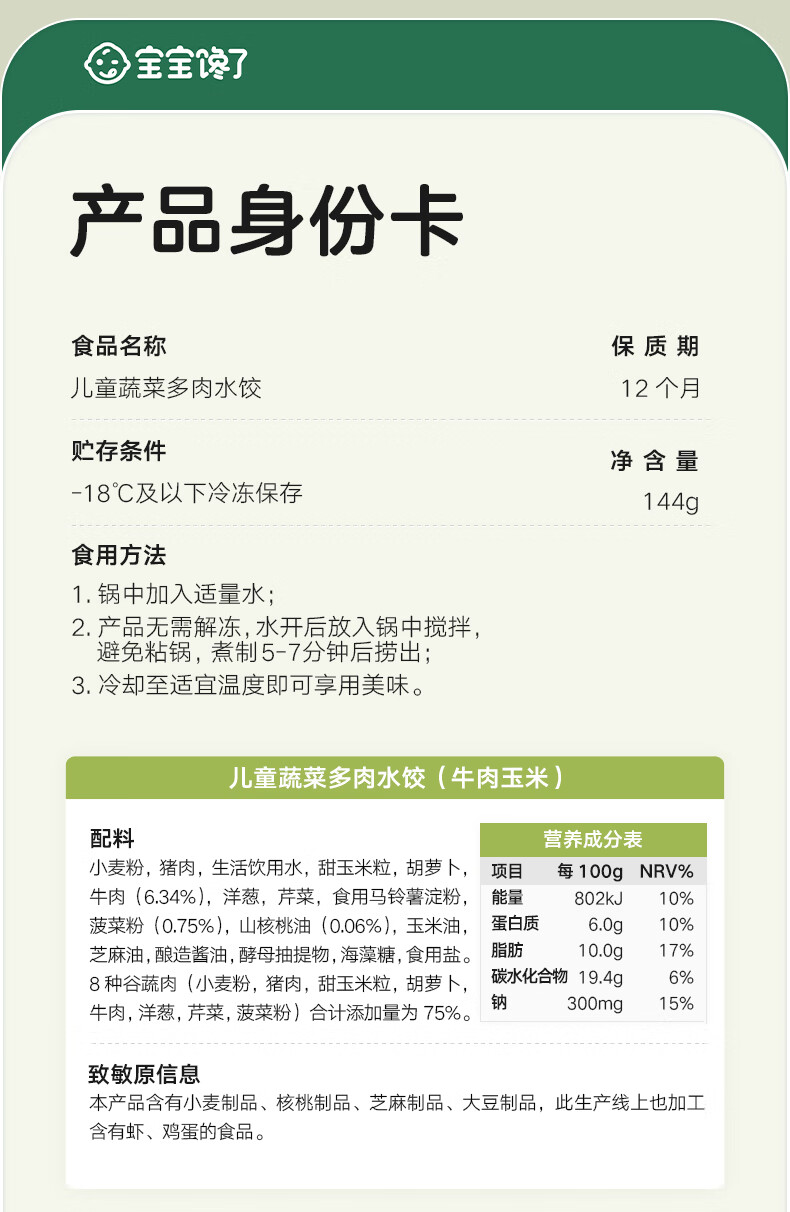 宝宝馋了

产品身份卡

食品名称
儿童蔬菜多肉水饺

保质期
12个月

贮存条件
-18℃及以下冷冻保存

净含量
144g

食用方法
1. 锅中加入适量水；
2. 产品无需解冻，水开后放入锅中搅拌，避免粘锅，煮制5-7分钟后捞出；
3. 冷却至适宜温度即可享用美味。

儿童蔬菜多肉水饺（牛肉玉米）

配料
小麦粉，猪肉，生活饮用水，甜玉米粒，胡萝卜，牛肉（6.34%），洋葱，芹菜，食用马铃薯淀粉，菠菜粉（0.75%），山核桃油（0.06%），玉米油，芝麻油，酿造酱油，酵母抽提物，海藻糖，食用盐。8种谷蔬肉（小麦粉，猪肉，甜玉米粒，胡萝卜，牛肉，洋葱，芹菜，菠菜粉）合计添加量为75%。

营养成分表

| 项目 | 每100g | NRV% |
|---|---|---|
| 能量 | 802kJ | 10% |
| 蛋白质 | 6.0g | 10% |
| 脂肪 | 10.0g | 17% |
| 碳水化合物 | 19.4g | 6% |
| 钠 | 300mg | 15% |

致敏原信息
本产品含有小麦制品、核桃制品、芝麻制品、大豆制品，此生产线上也加工含有虾、鸡蛋的食品。